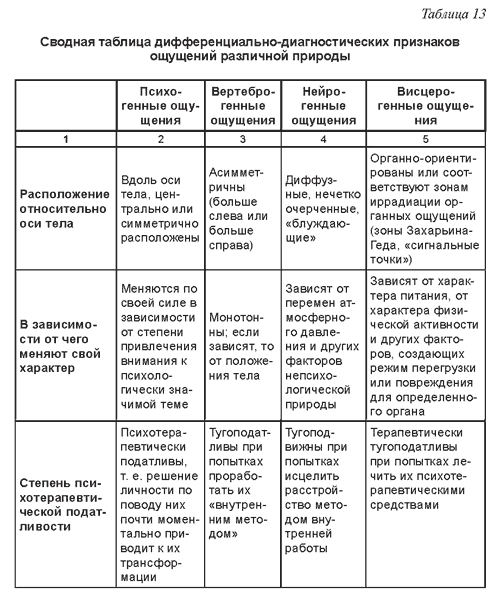 Таблица 13

Сводная таблица дифференциально-диагностических признаков ощущений различной природы

| | Психогенные ощущения | Вертеброгенные ощущения | Нейрогенные ощущения | Висцерогенные ощущения |
|---|---|---|---|---|
| 1 | 2 | 3 | 4 | 5 |
| Расположение относительно оси тела | Вдоль оси тела, центрально или симметрично расположены | Асимметричны (больше слева или больше справа) | Диффузные, нечетко очерченные, «блуждающие» | Органно-ориентированы или соответствуют зонам иррадиации органных ощущений (зоны Захарьина-Геда, «сигнальные точки») |
| В зависимости от чего меняют свой характер | Меняются по своей силе в зависимости от степени привлечения внимания к психологически значимой теме | Монотонны; если зависят, то от положения тела | Зависят от перемен атмосферного давления и других факторов непсихологической природы | Зависят от характера питания, от характера физической активности и других факторов, создающих режим перегрузки или повреждения для определенного органа |
| Степень психотерапевтической податливости | Психотерапевтически податливы, т. е. решение личности по поводу них почти моментально приводит к их трансформации | Тугоподатливы при попытках проработать их «внутренним методом» | Тугоподвижны при попытках исцелить расстройство методом внутренней работы | Терапевтически тугоподатливы при попытках лечить их психотерапевтическими средствами |